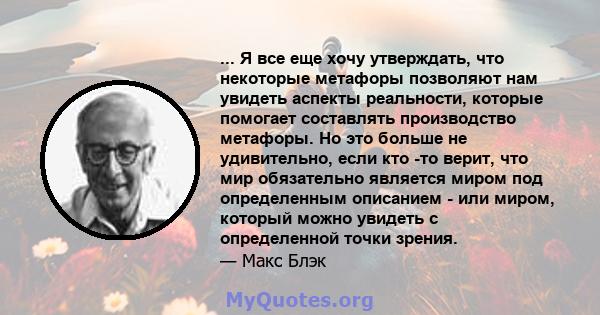 ... Я все еще хочу утверждать, что некоторые метафоры позволяют нам увидеть аспекты реальности, которые помогает составлять производство метафоры. Но это больше не удивительно, если кто -то верит, что мир обязательно является миром под определенным описанием - или миром, который можно увидеть с определенной точки зрения.
— Макс Блэк

MyQuotes.org